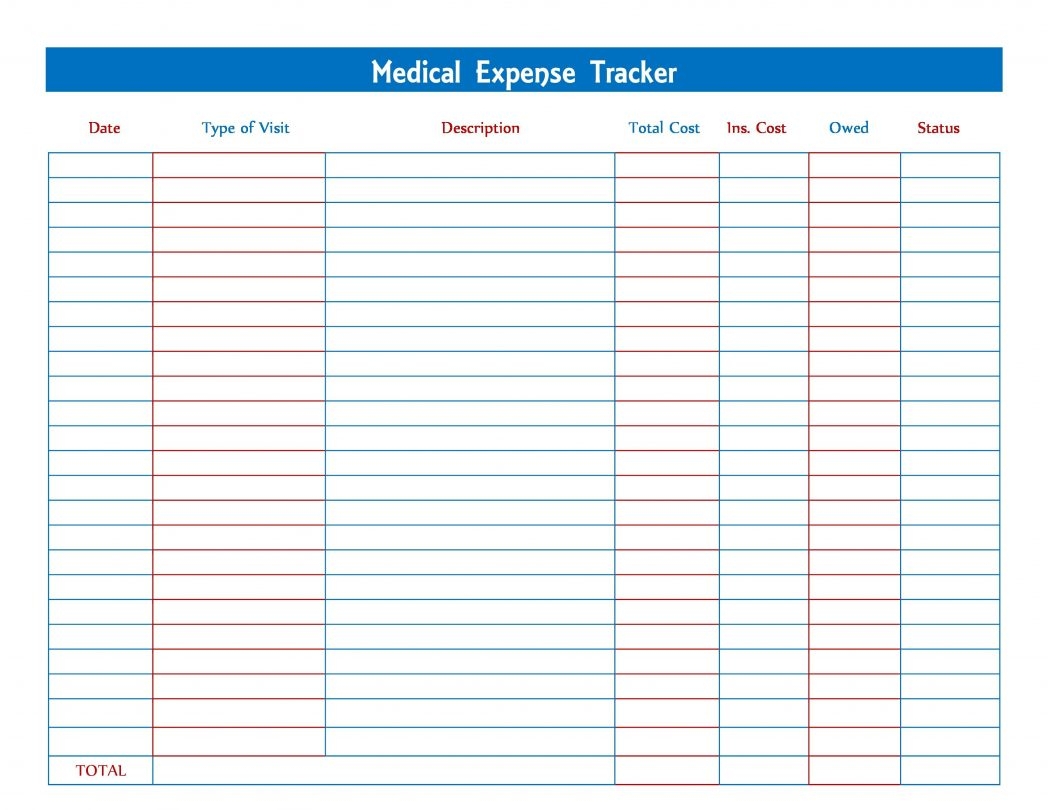 Medical Expense Tracker

| Date | Type of Visit | Description | Total Cost | Ins. Cost | Owed | Status |
|---|---|---|---|---|---|---|
| | | | | | | |
| | | | | | | |
| | | | | | | |
| | | | | | | |
| | | | | | | |
| | | | | | | |
| | | | | | | |
| | | | | | | |
| | | | | | | |
| | | | | | | |
| | | | | | | |
| | | | | | | |
| | | | | | | |
| | | | | | | |
| | | | | | | |
| | | | | | | |
| | | | | | | |
| | | | | | | |
| | | | | | | |
| | | | | | | |
| | | | | | | |
| | | | | | | |
| | | | | | | |
| | | | | | | |
| TOTAL | | | | | | |